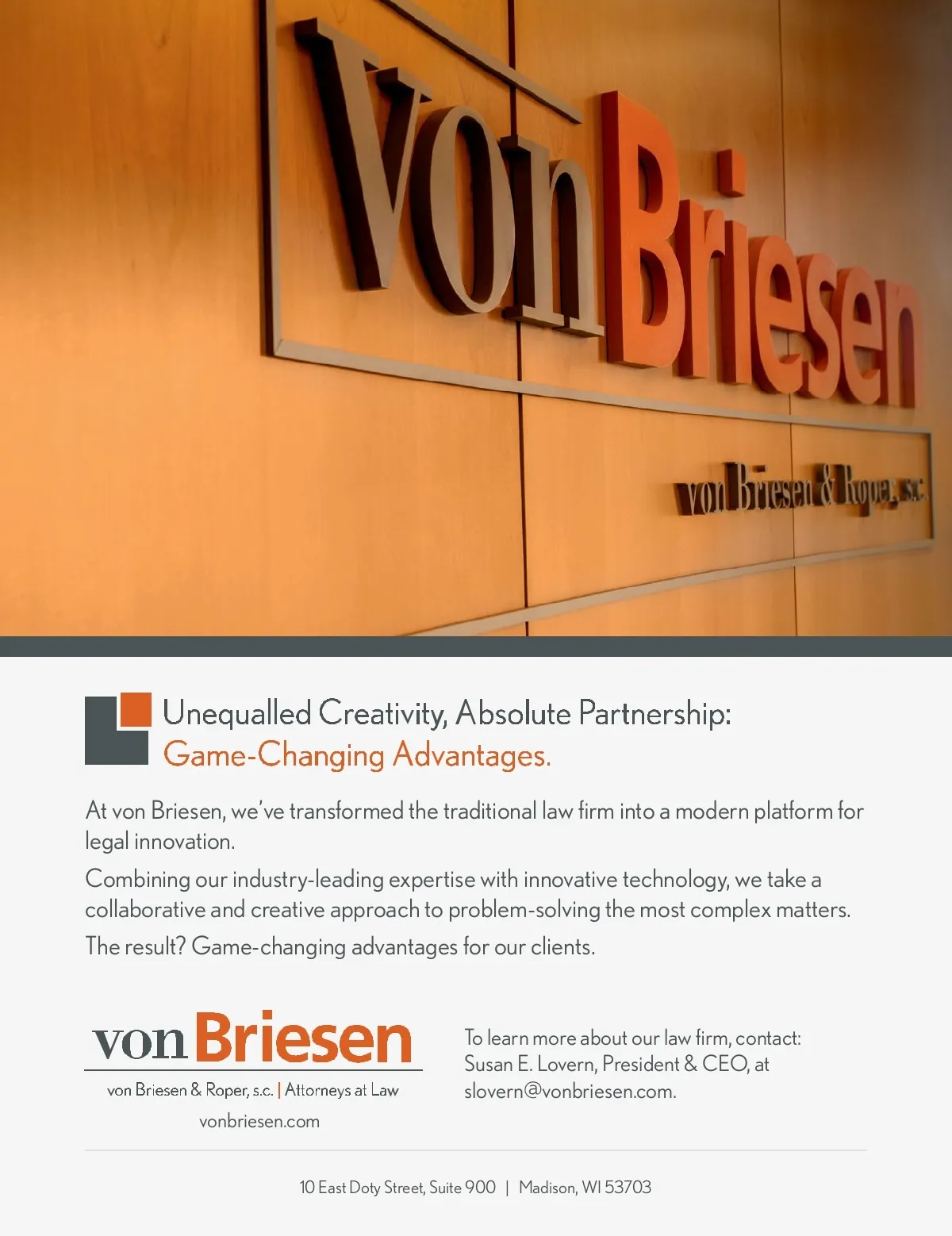 von Briesen

von Briesen & Roper, s.c.

Unequalled Creativity, Absolute Partnership:
Game-Changing Advantages.

At von Briesen, we've transformed the traditional law firm into a modern platform for legal innovation.

Combining our industry-leading expertise with innovative technology, we take a collaborative and creative approach to problem-solving the most complex matters.

The result? Game-changing advantages for our clients.

von Briesen
von Briesen & Roper, s.c. | Attorneys at Law
vonbriesen.com

To learn more about our law firm, contact:
Susan E. Lovern, President & CEO, at
slovern@vonbriesen.com.

10 East Doty Street, Suite 900 | Madison, WI 53703